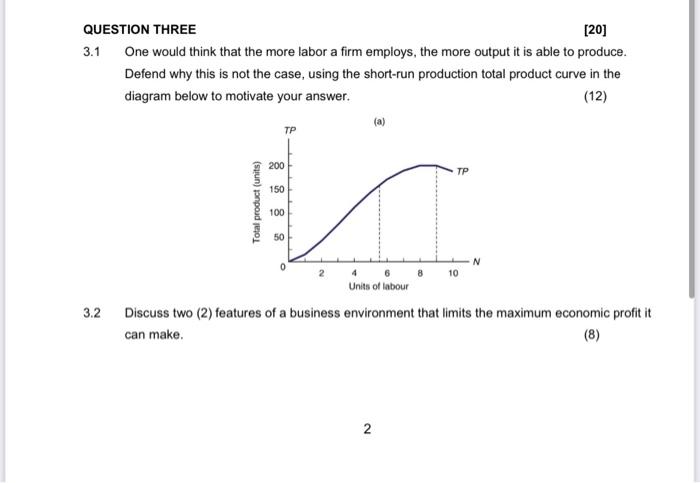 QUESTION THREE [20]

3.1 One would think that the more labor a firm employs, the more output it is able to produce. Defend why this is not the case, using the short-run production total product curve in the diagram below to motivate your answer. (12)

(a)

TP

Total product (units)

200
150
100
50
0

TP

N

2 4 6 8 10

Units of labour

3.2 Discuss two (2) features of a business environment that limits the maximum economic profit it can make. (8)

2